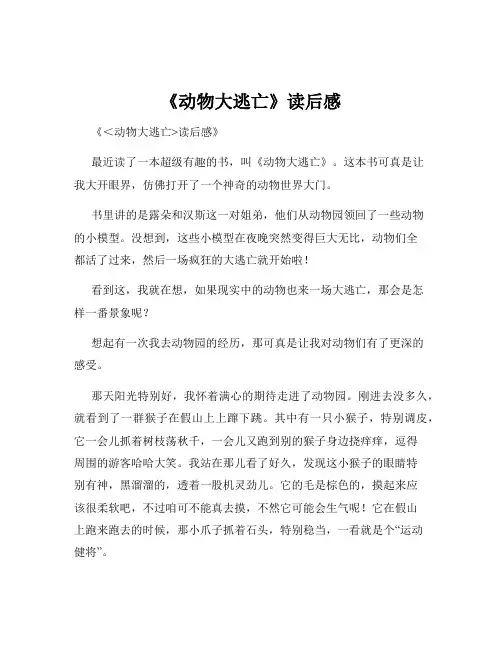 《动物大逃亡》读后感

《<动物大逃亡>读后感》

最近读了一本超级有趣的书，叫《动物大逃亡》。这本书可真是让我大开眼界，仿佛打开了一个神奇的动物世界大门。

书里讲的是露朵和汉斯这一对姐弟，他们从动物园领回了一些动物的小模型。没想到，这些小模型在夜晚突然变得巨大无比，动物们全都活了过来，然后一场疯狂的大逃亡就开始啦！

看到这，我就在想，如果现实中的动物也来一场大逃亡，那会是怎样一番景象呢？

想起有一次我去动物园的经历，那可真是让我对动物们有了更深的感受。

那天阳光特别好，我怀着满心的期待走进了动物园。刚进去没多久，就看到了一群猴子在假山上上蹿下跳。其中有一只小猴子，特别调皮，它一会儿抓着树枝荡秋千，一会儿又跑到别的猴子身边挠痒痒，逗得周围的游客哈哈大笑。我站在那儿看了好久，发现这小猴子的眼睛特别有神，黑溜溜的，透着一股机灵劲儿。它的毛是棕色的，摸起来应该很柔软吧，不过咱可不能真去摸，不然它可能会生气呢！它在假山上跑来跑去的时候，那小爪子抓着石头，特别稳当，一看就是个“运动健将”。